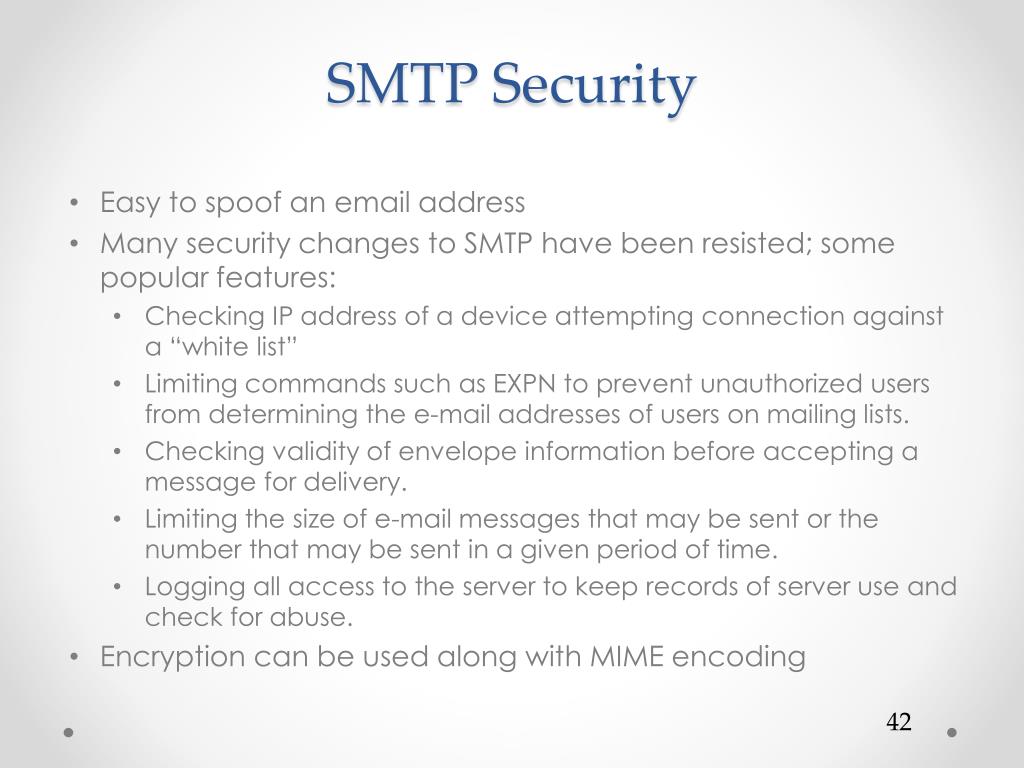 SMTP Security

• Easy to spoof an email address
• Many security changes to SMTP have been resisted; some popular features:
  • Checking IP address of a device attempting connection against a “white list”
  • Limiting commands such as EXPN to prevent unauthorized users from determining the e-mail addresses of users on mailing lists.
  • Checking validity of envelope information before accepting a message for delivery.
  • Limiting the size of e-mail messages that may be sent or the number that may be sent in a given period of time.
  • Logging all access to the server to keep records of server use and check for abuse.
• Encryption can be used along with MIME encoding

42